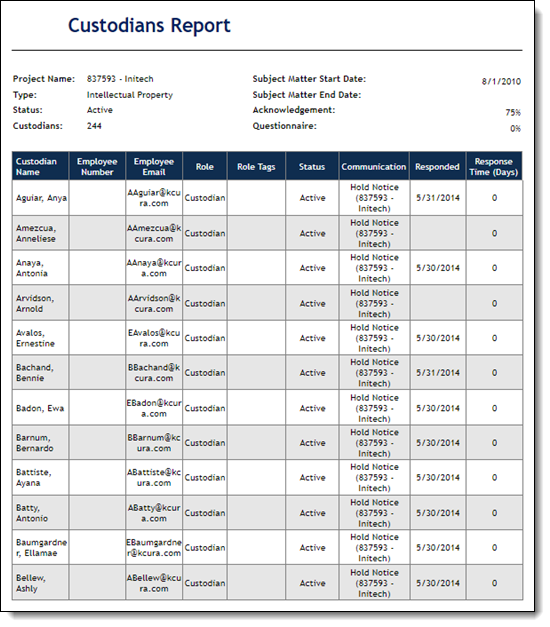 Custodians Report

Project Name: 837593 - Initech
Type: Intellectual Property
Status: Active
Custodians: 244

Subject Matter Start Date: 8/1/2010
Subject Matter End Date:
Acknowledgement: 75%
Questionnaire: 0%

| Custodian Name | Employee Number | Employee Email | Role | Role Tags | Status | Communication | Responded | Response Time (Days) |
|---|---|---|---|---|---|---|---|---|
| Aguiar, Anya | | AAguiar@kcura.com | Custodian | | Active | Hold Notice (837593 - Initech) | 5/31/2014 | 0 |
| Amezcua, Anneliese | | AAmezcua@kcura.com | Custodian | | Active | Hold Notice (837593 - Initech) | | 0 |
| Anaya, Antonia | | AAnaya@kcura.com | Custodian | | Active | Hold Notice (837593 - Initech) | 5/30/2014 | 0 |
| Arvidson, Arnold | | AArvidson@kcura.com | Custodian | | Active | Hold Notice (837593 - Initech) | | 0 |
| Avalos, Ernestine | | EAvalos@kcura.com | Custodian | | Active | Hold Notice (837593 - Initech) | 5/30/2014 | 0 |
| Bachand, Bennie | | BBachand@kcura.com | Custodian | | Active | Hold Notice (837593 - Initech) | 5/31/2014 | 0 |
| Badon, Ewa | | EBadon@kcura.com | Custodian | | Active | Hold Notice (837593 - Initech) | 5/30/2014 | 0 |
| Barnum, Bernardo | | BBarnum@kcura.com | Custodian | | Active | Hold Notice (837593 - Initech) | 5/30/2014 | 0 |
| Battiste, Ayana | | ABattiste@kcura.com | Custodian | | Active | Hold Notice (837593 - Initech) | 5/30/2014 | 0 |
| Batty, Antonio | | ABatty@kcura.com | Custodian | | Active | Hold Notice (837593 - Initech) | 5/30/2014 | 0 |
| Baumgardner, Ellamae | | EBaumgardner@kcura.com | Custodian | | Active | Hold Notice (837593 - Initech) | 5/30/2014 | 0 |
| Bellew, Ashly | | ABellew@kcura.com | Custodian | | Active | Hold Notice (837593 - Initech) | 5/30/2014 | 0 |